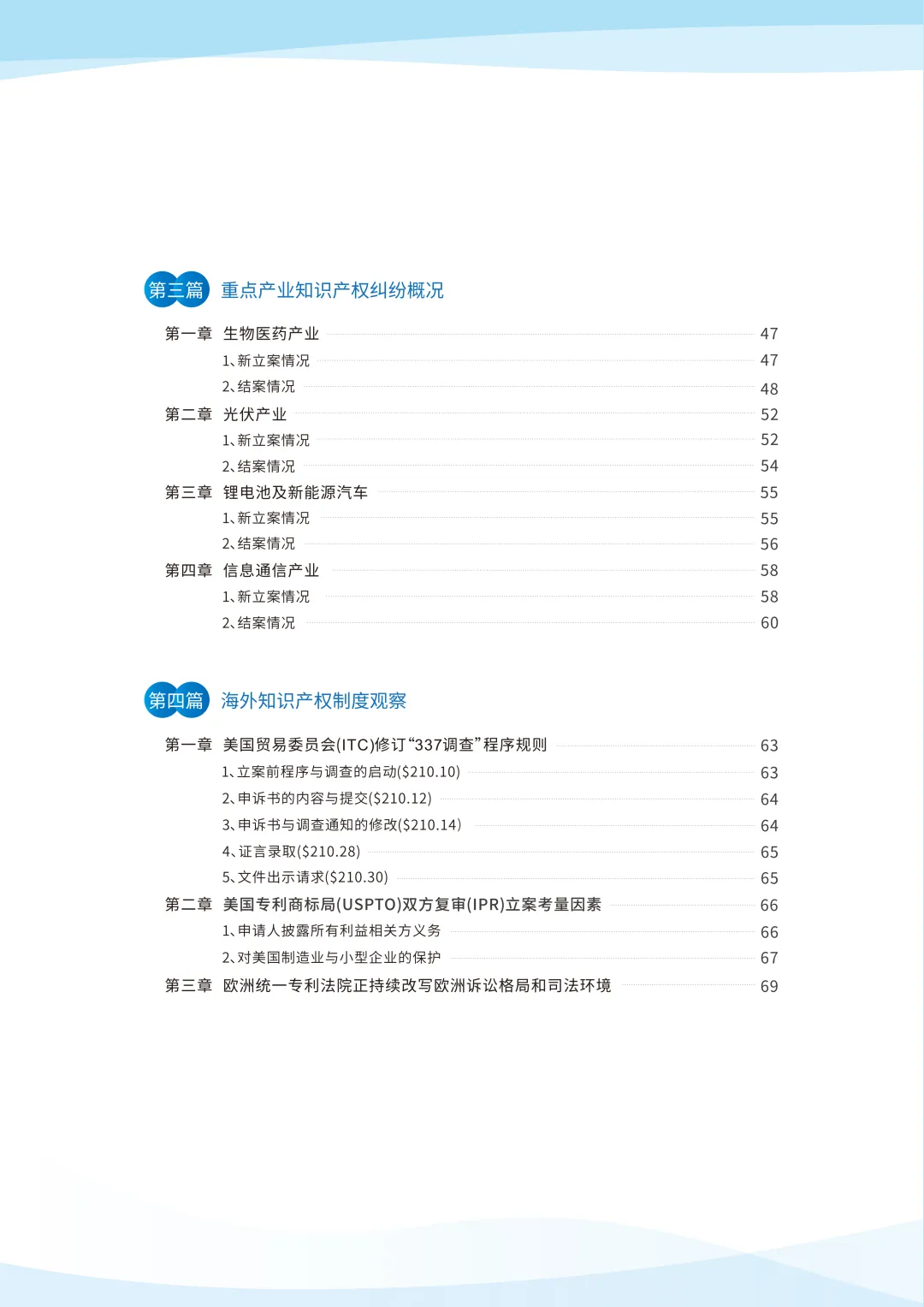 第三篇 重点产业知识产权纠纷概况

第一章 生物医药产业 47
1、新立案情况 47
2、结案情况 48
第二章 光伏产业 52
1、新立案情况 52
2、结案情况 54
第三章 锂电池及新能源汽车 55
1、新立案情况 55
2、结案情况 56
第四章 信息通信产业 58
1、新立案情况 58
2、结案情况 60

第四篇 海外知识产权制度观察

第一章 美国贸易委员会(ITC)修订“337调查”程序规则 63
1、立案前程序与调查的启动($210.10) 63
2、申诉书的内容与提交($210.12) 64
3、申诉书与调查通知的修改($210.14) 64
4、证言录取($210.28) 65
5、文件出示请求($210.30) 65
第二章 美国专利商标局(USPTO)双方复审(IPR)立案考量因素 66
1、申请人披露所有利益相关方义务 66
2、对美国制造业与小型企业的保护 67
第三章 欧洲统一专利法院正持续改写欧洲诉讼格局和司法环境 69